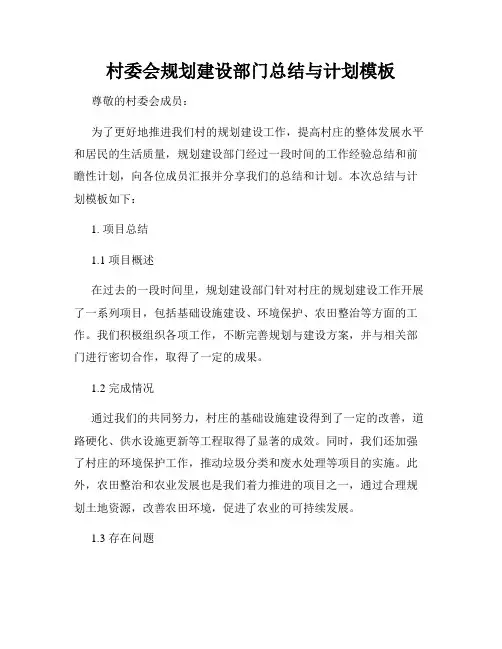 村委会规划建设部门总结与计划模板

尊敬的村委会成员：

为了更好地推进我们村的规划建设工作，提高村庄的整体发展水平和居民的生活质量，规划建设部门经过一段时间的工作经验总结和前瞻性计划，向各位成员汇报并分享我们的总结和计划。本次总结与计划模板如下：

1. 项目总结

1.1 项目概述

在过去的一段时间里，规划建设部门针对村庄的规划建设工作开展了一系列项目，包括基础设施建设、环境保护、农田整治等方面的工作。我们积极组织各项工作，不断完善规划与建设方案，并与相关部门进行密切合作，取得了一定的成果。

1.2 完成情况

通过我们的共同努力，村庄的基础设施建设得到了一定的改善，道路硬化、供水设施更新等工程取得了显著的成效。同时，我们还加强了村庄的环境保护工作，推动垃圾分类和废水处理等项目的实施。此外，农田整治和农业发展也是我们着力推进的项目之一，通过合理规划土地资源，改善农田环境，促进了农业的可持续发展。

1.3 存在问题